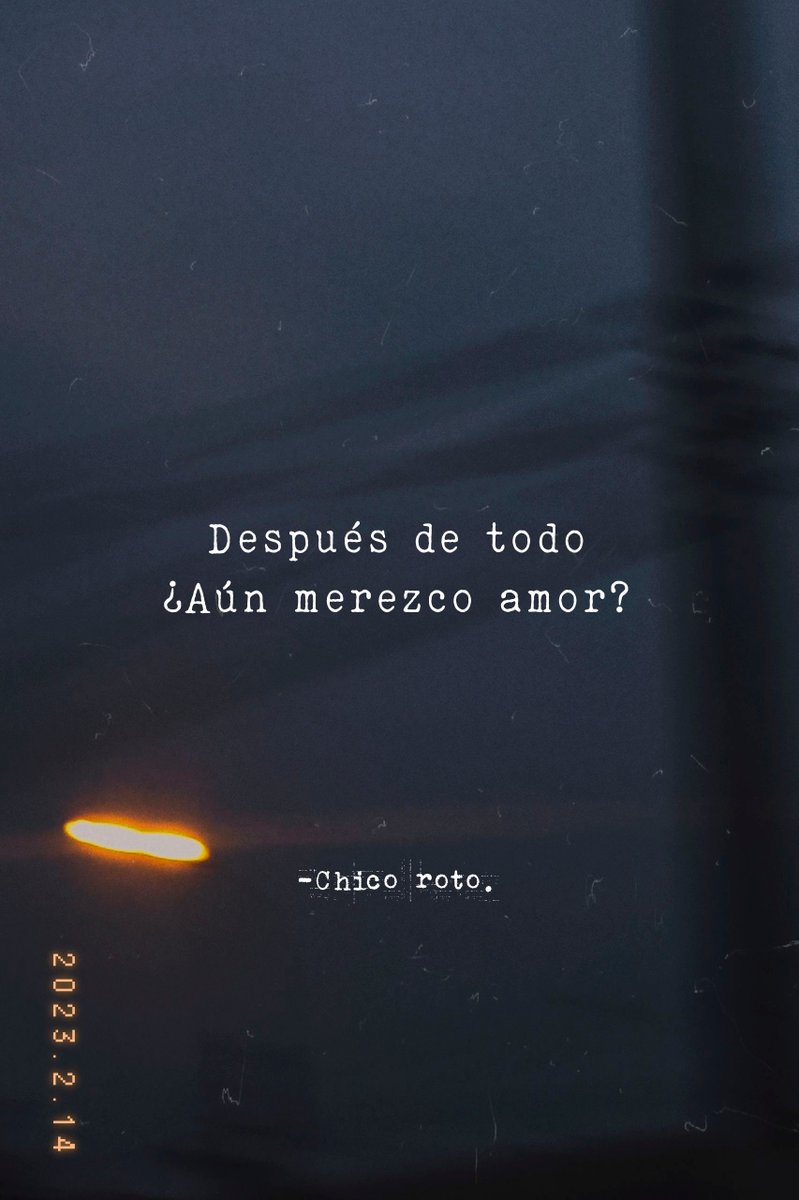 Después de todo
¿Aún merezco amor?

-Chico roto.

2023.2.14